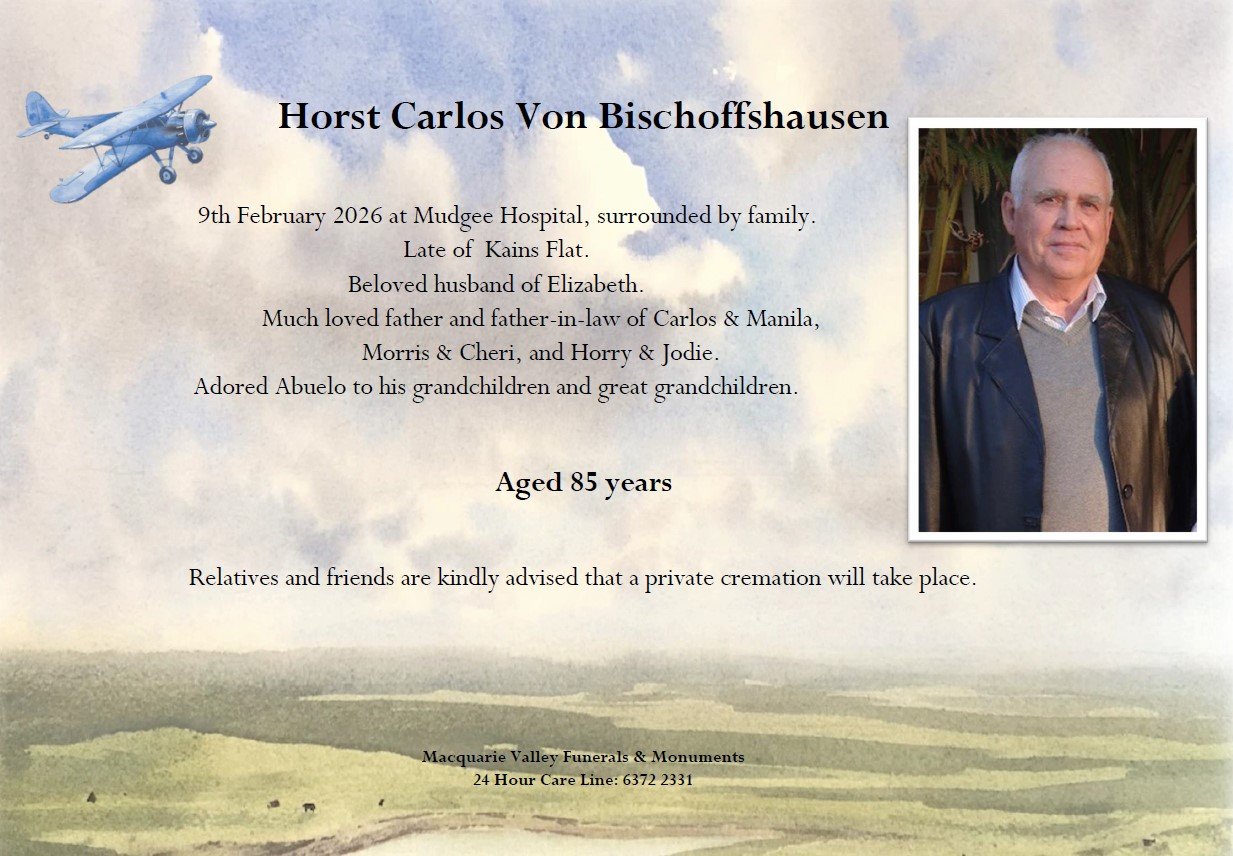 Horst Carlos Von Bischoffshausen

9th February 2026 at Mudgee Hospital, surrounded by family.
Late of Kains Flat.
Beloved husband of Elizabeth.
Much loved father and father-in-law of Carlos & Manila,
Morris & Cheri, and Horry & Jodie.
Adored Abuelo to his grandchildren and great grandchildren.

Aged 85 years

Relatives and friends are kindly advised that a private cremation will take place.

Macquarie Valley Funerals & Monuments
24 Hour Care Line: 6372 2331